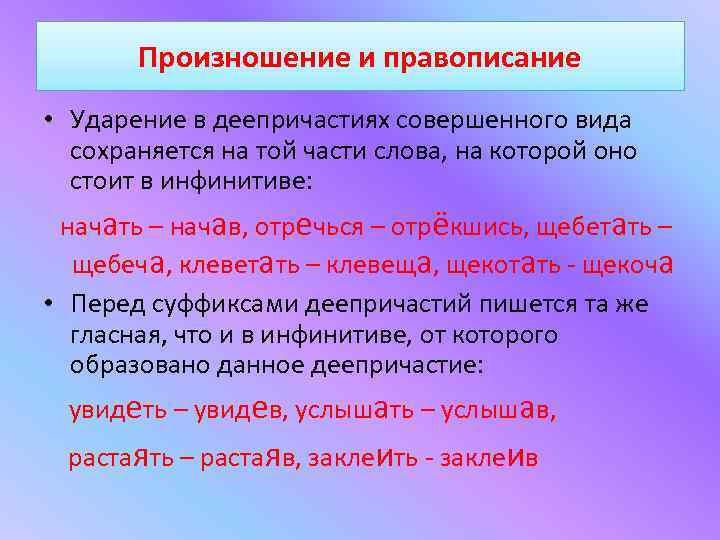 Произношение и правописание

• Ударение в деепричастиях совершенного вида сохраняется на той части слова, на которой оно стоит в инфинитиве:

начать – начав, отречься – отрёкшись, щебетать – щебеча, клеветать – клевеща, щекотать - щекоча

• Перед суффиксами деепричастий пишется та же гласная, что и в инфинитиве, от которого образовано данное деепричастие:

увидеть – увидев, услышать – услышав,

растаять – растаяв, заклеить - заклеив